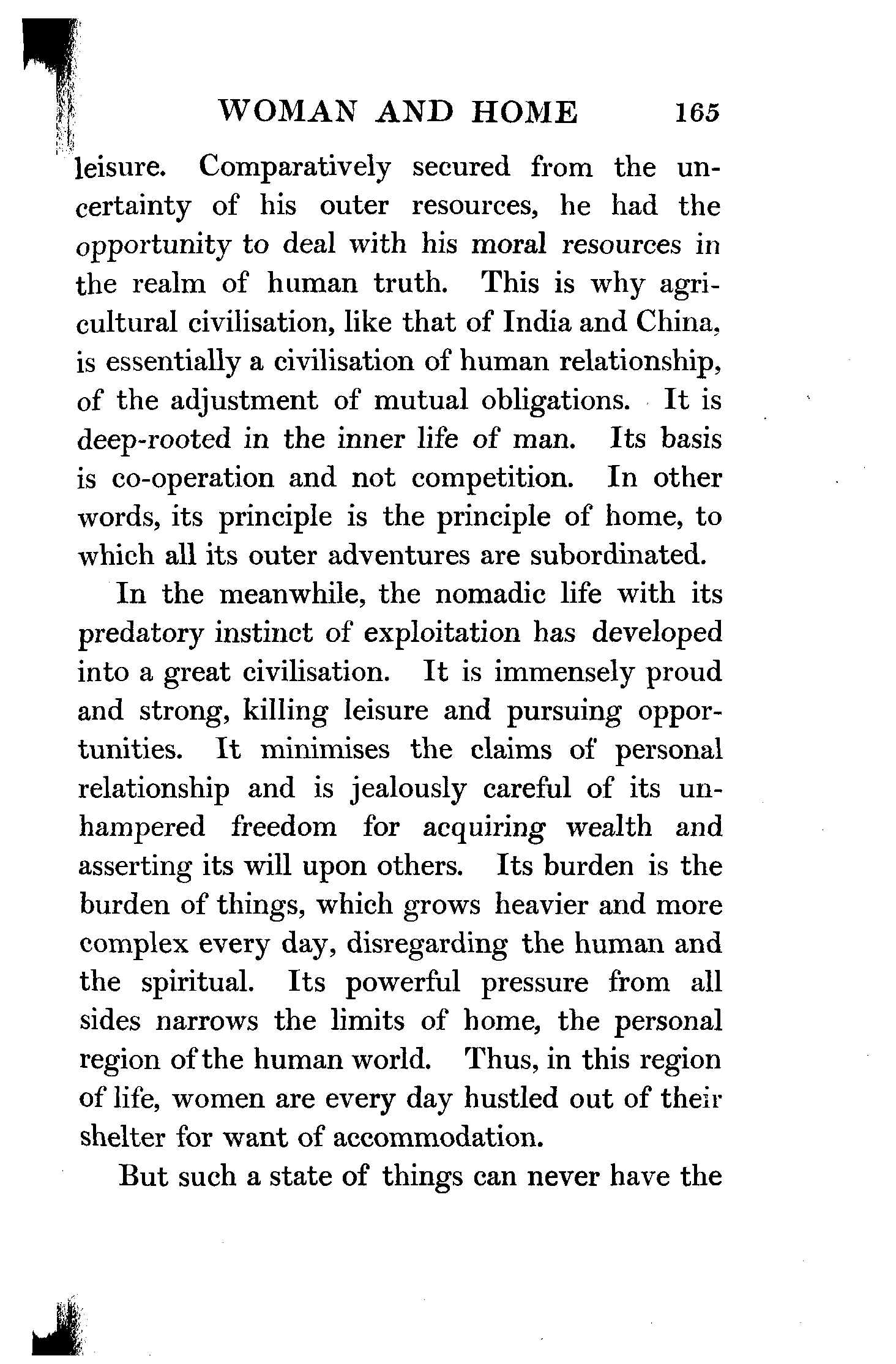 WOMAN AND HOME 165

leisure. Comparatively secured from the uncertainty of his outer resources, he had the opportunity to deal with his moral resources in the realm of human truth. This is why agricultural civilisation, like that of India and China, is essentially a civilisation of human relationship, of the adjustment of mutual obligations. It is deep-rooted in the inner life of man. Its basis is co-operation and not competition. In other words, its principle is the principle of home, to which all its outer adventures are subordinated.

In the meanwhile, the nomadic life with its predatory instinct of exploitation has developed into a great civilisation. It is immensely proud and strong, killing leisure and pursuing opportunities. It minimises the claims of personal relationship and is jealously careful of its unhampered freedom for acquiring wealth and asserting its will upon others. Its burden is the burden of things, which grows heavier and more complex every day, disregarding the human and the spiritual. Its powerful pressure from all sides narrows the limits of home, the personal region of the human world. Thus, in this region of life, women are every day hustled out of their shelter for want of accommodation.

But such a state of things can never have the